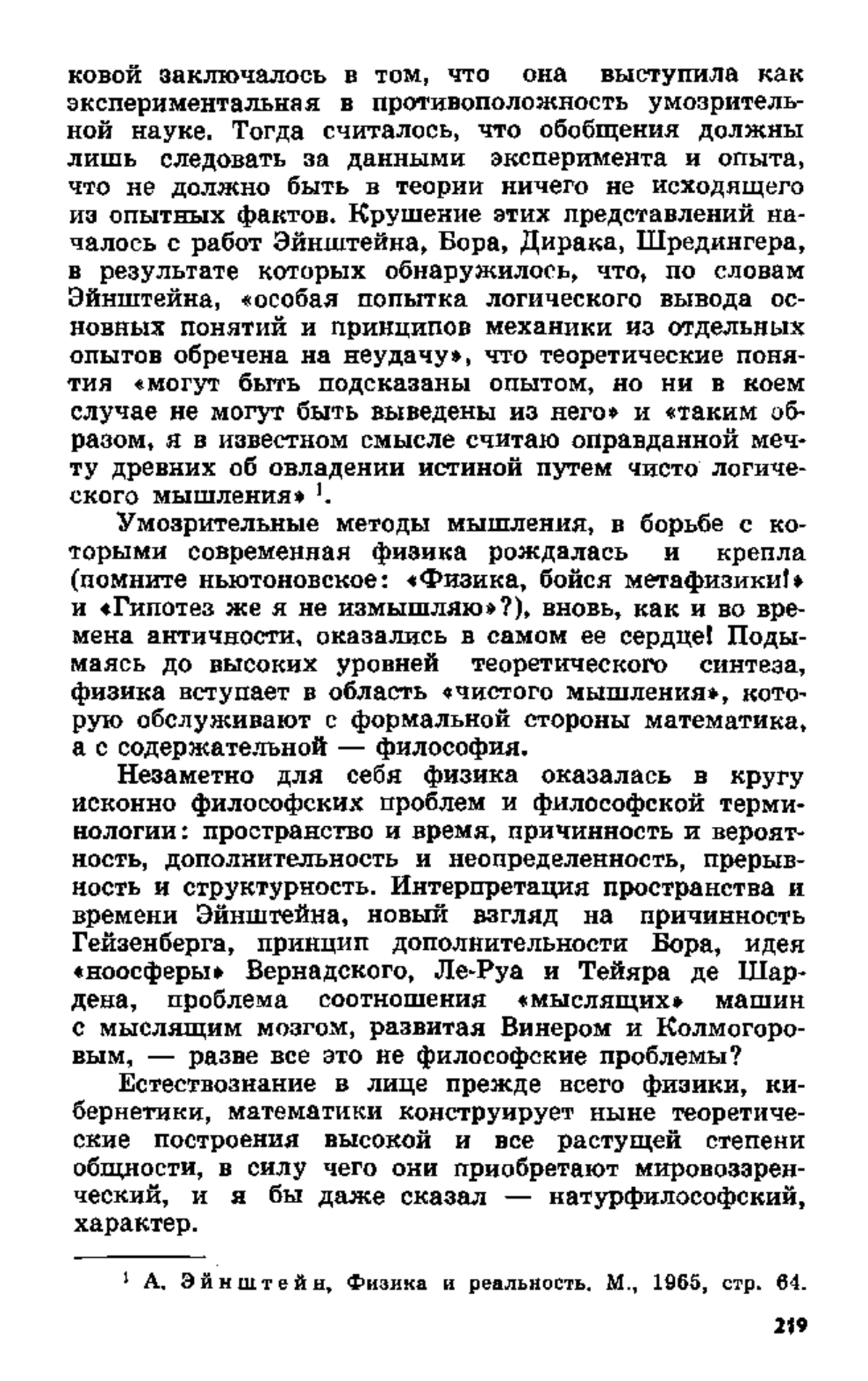 ковой заключалось в том, что она выступила как экспериментальная в противоположность умозрительной науке. Тогда считалось, что обобщения должны лишь следовать за данными эксперимента и опыта, что не должно быть в теории ничего не исходящего из опытных фактов. Крушение этих представлений началось с работ Эйнштейна, Бора, Дирака, Шредингера, в результате которых обнаружилось, что, по словам Эйнштейна, «особая попытка логического вывода основных понятий и принципов механики из отдельных опытов обречена на неудачу», что теоретические понятия «могут быть подсказаны опытом, но ни в коем случае не могут быть выведены из него» и «таким образом, я в известном смысле считаю оправданной мечту древних об овладении истиной путем чисто логического мышления» $^1$.

Умозрительные методы мышления, в борьбе с которыми современная физика рождалась и крепла (помните ньютоновское: «Физика, бойся метафизики!» и «Гипотез же я не измышляю»?), вновь, как и во времена античности, оказались в самом ее сердце! Подымаясь до высоких уровней теоретического синтеза, физика вступает в область «чистого мышления», которую обслуживают с формальной стороны математика, а с содержательной — философия.

Незаметно для себя физика оказалась в кругу исконно философских проблем и философской терминологии: пространство и время, причинность и вероятность, дополнительность и неопределенность, прерывность и структурность. Интерпретация пространства и времени Эйнштейна, новый взгляд на причинность Гейзенберга, принцип дополнительности Бора, идея «ноосферы» Вернадского, Ле-Руа и Тейяра де Шардена, проблема соотношения «мыслящих» машин с мыслящим мозгом, развитая Винером и Колмогоровым, — разве все это не философские проблемы?

Естествознание в лице прежде всего физики, кибернетики, математики конструирует ныне теоретические построения высокой и все растущей степени общности, в силу чего они приобретают мировоззренческий, и я бы даже сказал — натурфилософский, характер.

$^1$ А. Эйнштейн, Физика и реальность. М., 1965, стр. 64.

219